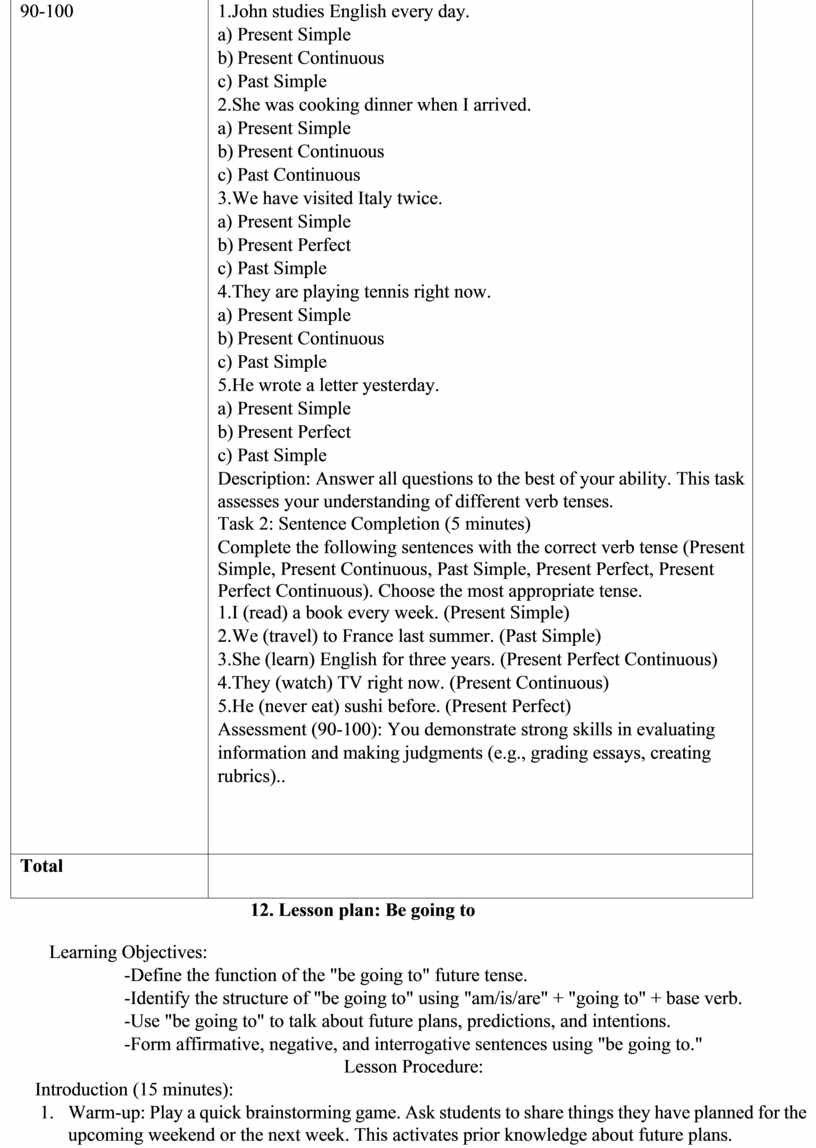 | 90-100 | 1.John studies English every day.<br>a) Present Simple<br>b) Present Continuous<br>c) Past Simple<br>2.She was cooking dinner when I arrived.<br>a) Present Simple<br>b) Present Continuous<br>c) Past Continuous<br>3.We have visited Italy twice.<br>a) Present Simple<br>b) Present Perfect<br>c) Past Simple<br>4.They are playing tennis right now.<br>a) Present Simple<br>b) Present Continuous<br>c) Past Simple<br>5.He wrote a letter yesterday.<br>a) Present Simple<br>b) Present Perfect<br>c) Past Simple<br>Description: Answer all questions to the best of your ability. This task assesses your understanding of different verb tenses.<br>Task 2: Sentence Completion (5 minutes)<br>Complete the following sentences with the correct verb tense (Present Simple, Present Continuous, Past Simple, Present Perfect, Present Perfect Continuous). Choose the most appropriate tense.<br>1.I (read) a book every week. (Present Simple)<br>2.We (travel) to France last summer. (Past Simple)<br>3.She (learn) English for three years. (Present Perfect Continuous)<br>4.They (watch) TV right now. (Present Continuous)<br>5.He (never eat) sushi before. (Present Perfect)<br>Assessment (90-100): You demonstrate strong skills in evaluating information and making judgments (e.g., grading essays, creating rubrics).. |
|---|---|
| **Total** | |

**12. Lesson plan: Be going to**

Learning Objectives:
-Define the function of the "be going to" future tense.
-Identify the structure of "be going to" using "am/is/are" + "going to" + base verb.
-Use "be going to" to talk about future plans, predictions, and intentions.
-Form affirmative, negative, and interrogative sentences using "be going to."
Lesson Procedure:
Introduction (15 minutes):
1. Warm-up: Play a quick brainstorming game. Ask students to share things they have planned for the upcoming weekend or the next week. This activates prior knowledge about future plans.